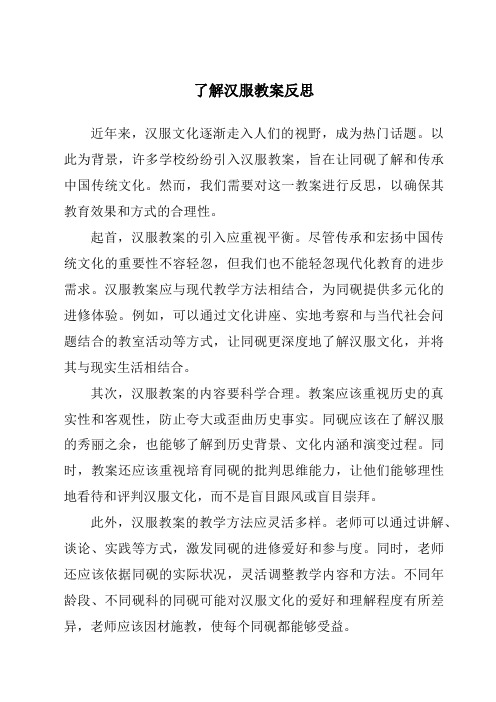 了解汉服教案反思

近年来，汉服文化逐渐走入人们的视野，成为热门话题。以此为背景，许多学校纷纷引入汉服教案，旨在让同砚了解和传承中国传统文化。然而，我们需要对这一教案进行反思，以确保其教育效果和方式的合理性。

起首，汉服教案的引入应重视平衡。尽管传承和宏扬中国传统文化的重要性不容轻忽，但我们也不能轻忽现代化教育的进步需求。汉服教案应与现代教学方法相结合，为同砚提供多元化的进修体验。例如，可以通过文化讲座、实地考察和与当代社会问题结合的教室活动等方式，让同砚更深度地了解汉服文化，并将其与现实生活相结合。

其次，汉服教案的内容要科学合理。教案应该重视历史的真实性和客观性，防止夸大或歪曲历史事实。同砚应该在了解汉服的秀丽之余，也能够了解到历史背景、文化内涵和演变过程。同时，教案还应该重视培育同砚的批判思维能力，让他们能够理性地看待和评判汉服文化，而不是盲目跟风或盲目崇拜。

此外，汉服教案的教学方法应灵活多样。老师可以通过讲解、谈论、实践等方式，激发同砚的进修爱好和参与度。同时，老师还应该依据同砚的实际状况，灵活调整教学内容和方法。不同年龄段、不同砚科的同砚可能对汉服文化的爱好和理解程度有所差异，老师应该因材施教，使每个同砚都能够受益。